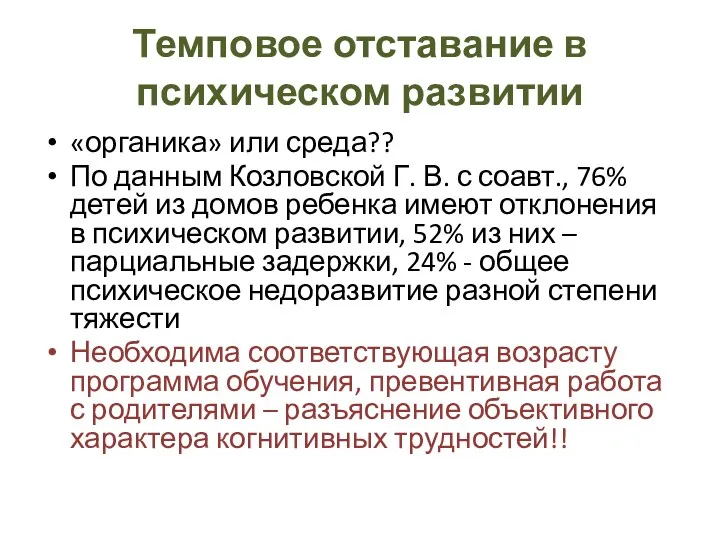 Темповое отставание в психическом развитии

• «органика» или среда??
• По данным Козловской Г. В. с соавт., 76% детей из домов ребенка имеют отклонения в психическом развитии, 52% из них – парциальные задержки, 24% - общее психическое недоразвитие разной степени тяжести
• Необходима соответствующая возрасту программа обучения, превентивная работа с родителями – разъяснение объективного характера когнитивных трудностей!!